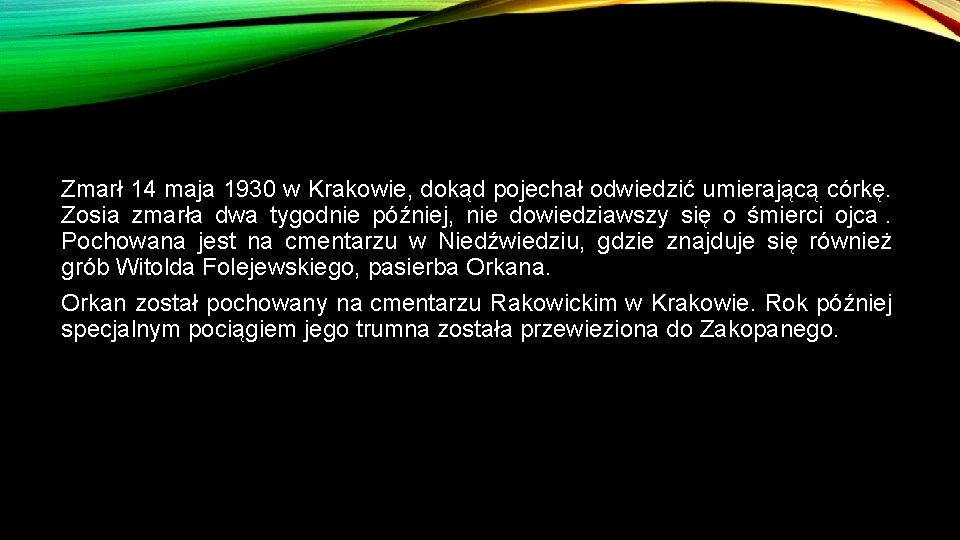 Zmarł 14 maja 1930 w Krakowie, dokąd pojechał odwiedzić umierającą córkę. Zosia zmarła dwa tygodnie później, nie dowiedziawszy się o śmierci ojca . Pochowana jest na cmentarzu w Niedźwiedziu, gdzie znajduje się również grób Witolda Folejewskiego, pasierba Orkana.

Orkan został pochowany na cmentarzu Rakowickim w Krakowie. Rok później specjalnym pociągiem jego trumna została przewieziona do Zakopanego.